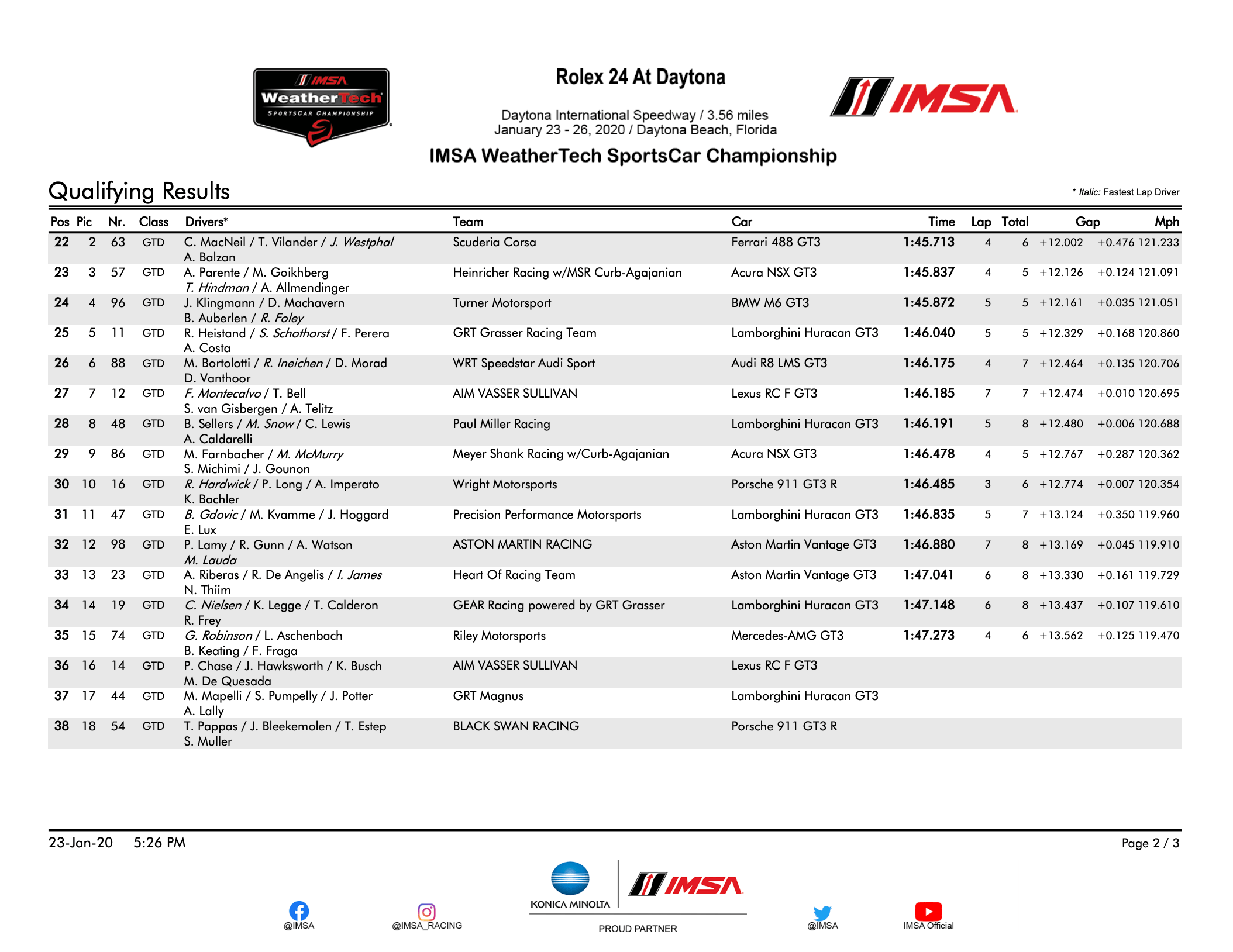 IMSA WeatherTech SPORTSCAR CHAMPIONSHIP

Rolex 24 At Daytona

IMSA

Daytona International Speedway / 3.56 miles
January 23 - 26, 2020 / Daytona Beach, Florida

IMSA WeatherTech SportsCar Championship

Qualifying Results

* Italic: Fastest Lap Driver

| Pos | Pic | Nr. | Class | Drivers* | Team | Car | Time | Lap | Total | Gap | | Mph |
|---|---|---|---|---|---|---|---|---|---|---|---|---|
| 22 | 2 | 63 | GTD | C. MacNeil / T. Vilander / J. Westphal A. Balzan | Scuderia Corsa | Ferrari 488 GT3 | 1:45.713 | 4 | 6 | +12.002 | +0.476 | 121.233 |
| 23 | 3 | 57 | GTD | A. Parente / M. Goikhberg T. Hindman / A. Allmendinger | Heinricher Racing w/MSR Curb-Agajanian | Acura NSX GT3 | 1:45.837 | 4 | 5 | +12.126 | +0.124 | 121.091 |
| 24 | 4 | 96 | GTD | J. Klingmann / D. Machavern B. Auberlen / R. Foley | Turner Motorsport | BMW M6 GT3 | 1:45.872 | 5 | 5 | +12.161 | +0.035 | 121.051 |
| 25 | 5 | 11 | GTD | R. Heistand / S. Schothorst / F. Perera A. Costa | GRT Grasser Racing Team | Lamborghini Huracan GT3 | 1:46.040 | 5 | 5 | +12.329 | +0.168 | 120.860 |
| 26 | 6 | 88 | GTD | M. Bortolotti / R. Ineichen / D. Morad D. Vanthoor | WRT Speedstar Audi Sport | Audi R8 LMS GT3 | 1:46.175 | 4 | 7 | +12.464 | +0.135 | 120.706 |
| 27 | 7 | 12 | GTD | F. Montecalvo / T. Bell S. van Gisbergen / A. Telitz | AIM VASSER SULLIVAN | Lexus RC F GT3 | 1:46.185 | 7 | 7 | +12.474 | +0.010 | 120.695 |
| 28 | 8 | 48 | GTD | B. Sellers / M. Snow / C. Lewis A. Caldarelli | Paul Miller Racing | Lamborghini Huracan GT3 | 1:46.191 | 5 | 8 | +12.480 | +0.006 | 120.688 |
| 29 | 9 | 86 | GTD | M. Farnbacher / M. McMurry S. Michimi / J. Gounon | Meyer Shank Racing w/Curb-Agajanian | Acura NSX GT3 | 1:46.478 | 4 | 5 | +12.767 | +0.287 | 120.362 |
| 30 | 10 | 16 | GTD | R. Hardwick / P. Long / A. Imperato K. Bachler | Wright Motorsports | Porsche 911 GT3 R | 1:46.485 | 3 | 6 | +12.774 | +0.007 | 120.354 |
| 31 | 11 | 47 | GTD | B. Gdovic / M. Kvamme / J. Hoggard E. Lux | Precision Performance Motorsports | Lamborghini Huracan GT3 | 1:46.835 | 5 | 7 | +13.124 | +0.350 | 119.960 |
| 32 | 12 | 98 | GTD | P. Lamy / R. Gunn / A. Watson M. Lauda | ASTON MARTIN RACING | Aston Martin Vantage GT3 | 1:46.880 | 7 | 8 | +13.169 | +0.045 | 119.910 |
| 33 | 13 | 23 | GTD | A. Riberas / R. De Angelis / I. James N. Thiim | Heart Of Racing Team | Aston Martin Vantage GT3 | 1:47.041 | 6 | 8 | +13.330 | +0.161 | 119.729 |
| 34 | 14 | 19 | GTD | C. Nielsen / K. Legge / T. Calderon R. Frey | GEAR Racing powered by GRT Grasser | Lamborghini Huracan GT3 | 1:47.148 | 6 | 8 | +13.437 | +0.107 | 119.610 |
| 35 | 15 | 74 | GTD | G. Robinson / L. Aschenbach B. Keating / F. Fraga | Riley Motorsports | Mercedes-AMG GT3 | 1:47.273 | 4 | 6 | +13.562 | +0.125 | 119.470 |
| 36 | 16 | 14 | GTD | P. Chase / J. Hawksworth / K. Busch M. De Quesada | AIM VASSER SULLIVAN | Lexus RC F GT3 | | | | | | |
| 37 | 17 | 44 | GTD | M. Mapelli / S. Pumpelly / J. Potter A. Lally | GRT Magnus | Lamborghini Huracan GT3 | | | | | | |
| 38 | 18 | 54 | GTD | T. Pappas / J. Bleekemolen / T. Estep S. Muller | BLACK SWAN RACING | Porsche 911 GT3 R | | | | | | |

23-Jan-20 5:26 PM

Page 2 / 3

@IMSA @IMSA_RACING KONICA MINOLTA IMSA PROUD PARTNER @IMSA IMSA Official